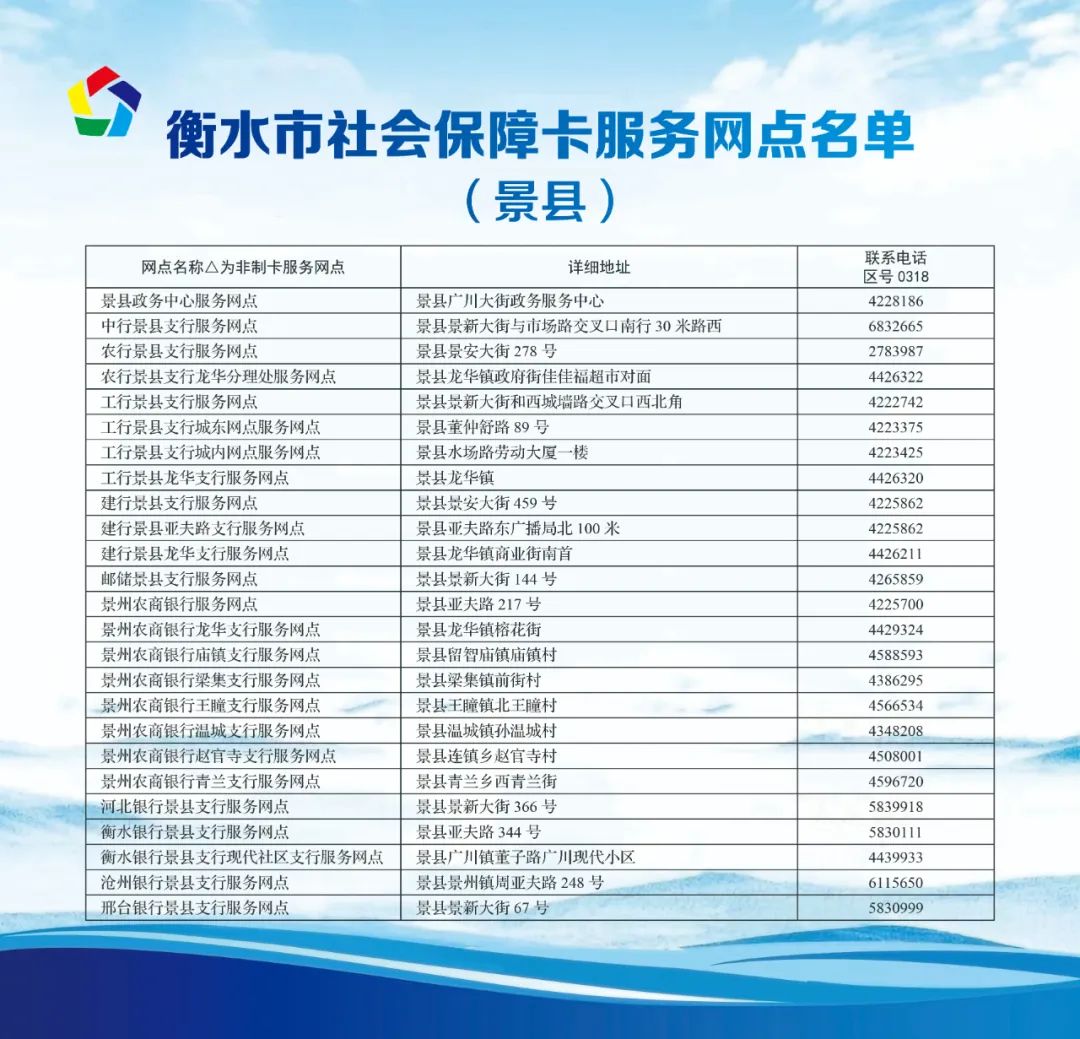 衡水市社会保障卡服务网点名单

（景县）

| 网点名称△为非制卡服务网点 | 详细地址 | 联系电话 区号 0318 |
|---|---|---|
| 景县政务中心服务网点 | 景县广川大街政务服务中心 | 4228186 |
| 中行景县支行服务网点 | 景县景新大街与市场路交叉口南行 30 米路西 | 6832665 |
| 农行景县支行服务网点 | 景县景安大街 278 号 | 2783987 |
| 农行景县支行龙华分理处服务网点 | 景县龙华镇政府街佳佳福超市对面 | 4426322 |
| 工行景县支行服务网点 | 景县景新大街和西城墙路交叉口西北角 | 4222742 |
| 工行景县支行城东网点服务网点 | 景县董仲舒路 89 号 | 4223375 |
| 工行景县支行城内网点服务网点 | 景县水场路劳动大厦一楼 | 4223425 |
| 工行景县龙华支行服务网点 | 景县龙华镇 | 4426320 |
| 建行景县支行服务网点 | 景县景安大街 459 号 | 4225862 |
| 建行景县亚夫路支行服务网点 | 景县亚夫路东广播局北 100 米 | 4225862 |
| 建行景县龙华支行服务网点 | 景县龙华镇商业街南首 | 4426211 |
| 邮储景县支行服务网点 | 景县景新大街 144 号 | 4265859 |
| 景州农商银行服务网点 | 景县亚夫路 217 号 | 4225700 |
| 景州农商银行龙华支行服务网点 | 景县龙华镇榕花街 | 4429324 |
| 景州农商银行庙镇支行服务网点 | 景县留智庙镇庙镇村 | 4588593 |
| 景州农商银行梁集支行服务网点 | 景县梁集镇前街村 | 4386295 |
| 景州农商银行王瞳支行服务网点 | 景县王瞳镇北王瞳村 | 4566534 |
| 景州农商银行温城支行服务网点 | 景县温城镇孙温城村 | 4348208 |
| 景州农商银行赵官寺支行服务网点 | 景县连镇乡赵官寺村 | 4508001 |
| 景州农商银行青兰支行服务网点 | 景县青兰乡西青兰街 | 4596720 |
| 河北银行景县支行服务网点 | 景县景新大街 366 号 | 5839918 |
| 衡水银行景县支行服务网点 | 景县亚夫路 344 号 | 5830111 |
| 衡水银行景县支行现代社区支行服务网点 | 景县广川镇董子路广川现代小区 | 4439933 |
| 沧州银行景县支行服务网点 | 景县景州镇周亚夫路 248 号 | 6115650 |
| 邢台银行景县支行服务网点 | 景县景新大街 67 号 | 5830999 |